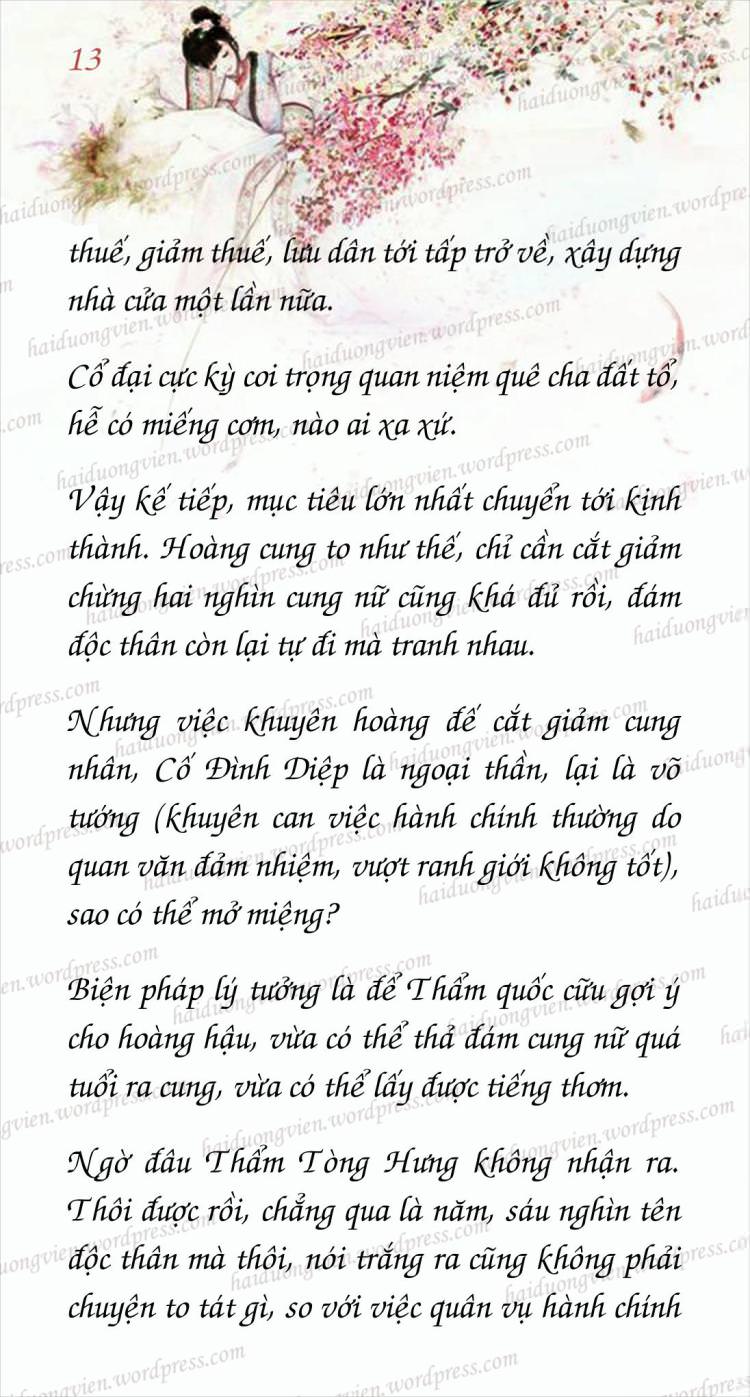 13

thuế, giảm thuế, lưu dân tới tấp trở về, xây dựng nhà cửa một lần nữa.

Cổ đại cực kỳ coi trọng quan niệm quê cha đất tổ, hễ có miếng cơm, nào ai xa xứ.

Vậy kế tiếp, mục tiêu lớn nhất chuyển tới kinh thành. Hoàng cung to như thế, chỉ cần cắt giảm chừng hai nghìn cung nữ cũng khá đủ rồi, đám độc thân còn lại tự đi mà tranh nhau.

Nhưng việc khuyên hoàng đế cắt giảm cung nhân, Cố Đình Diệp là ngoại thần, lại là võ tướng (khuyên can việc hành chính thường do quan văn đảm nhiệm, vượt ranh giới không tốt), sao có thể mở miệng?

Biện pháp lý tưởng là để Thẩm quốc cữu gợi ý cho hoàng hậu, vừa có thể thả đám cung nữ quá tuổi ra cung, vừa có thể lấy được tiếng thơm.

Ngờ đâu Thẩm Tòng Hưng không nhận ra. Thôi được rồi, chẳng qua là năm, sáu nghìn tên độc thân mà thôi, nói trắng ra cũng không phải chuyện to tát gì, so với việc quân vụ hành chính

haiduongvien.wordpress.com